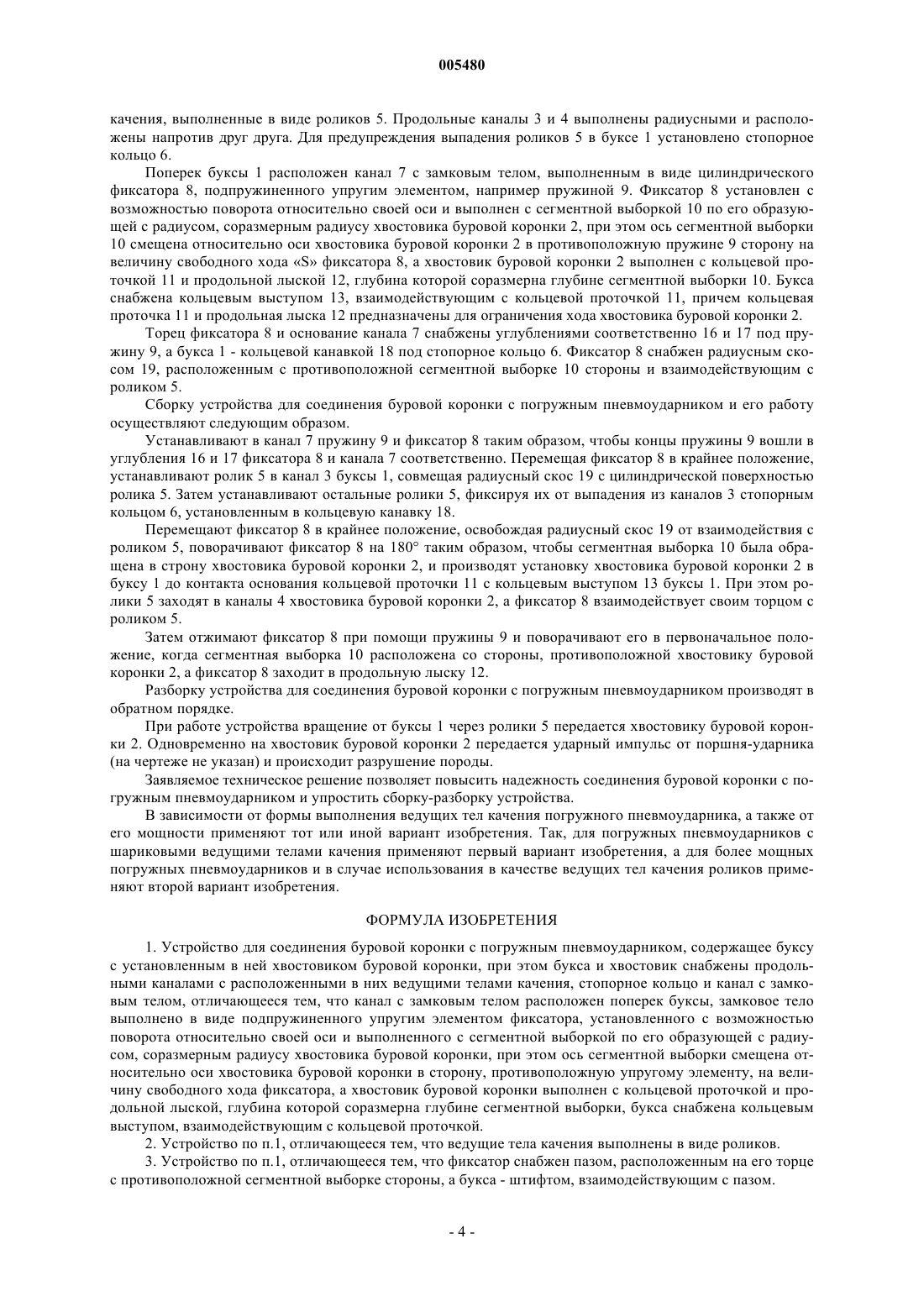 005480

качения, выполненные в виде роликов 5. Продольные каналы 3 и 4 выполнены радиусными и расположены напротив друг друга. Для предупреждения выпадения роликов 5 в буксе 1 установлено стопорное кольцо 6.

Поперек буксы 1 расположен канал 7 с замковым телом, выполненным в виде цилиндрического фиксатора 8, подпружиненного упругим элементом, например пружиной 9. Фиксатор 8 установлен с возможностью поворота относительно своей оси и выполнен с сегментной выборкой 10 по его образующей с радиусом, соразмерным радиусу хвостовика буровой коронки 2, при этом ось сегментной выборки 10 смещена относительно оси хвостовика буровой коронки 2 в противоположную пружине 9 сторону на величину свободного хода «S» фиксатора 8, а хвостовик буровой коронки 2 выполнен с кольцевой проточкой 11 и продольной лыской 12, глубина которой соразмерна глубине сегментной выборки 10. Букса снабжена кольцевым выступом 13, взаимодействующим с кольцевой проточкой 11, причем кольцевая проточка 11 и продольная лыска 12 предназначены для ограничения хода хвостовика буровой коронки 2.

Торец фиксатора 8 и основание канала 7 снабжены углублениями соответственно 16 и 17 под пружину 9, а букса 1 - кольцевой канавкой 18 под стопорное кольцо 6. Фиксатор 8 снабжен радиусным скосом 19, расположенным с противоположной сегментной выборке 10 стороны и взаимодействующим с роликом 5.

Сборку устройства для соединения буровой коронки с погружным пневмоударником и его работу осуществляют следующим образом.

Устанавливают в канал 7 пружину 9 и фиксатор 8 таким образом, чтобы концы пружины 9 вошли в углубления 16 и 17 фиксатора 8 и канала 7 соответственно. Перемещая фиксатор 8 в крайнее положение, устанавливают ролик 5 в канал 3 буксы 1, совмещая радиусный скос 19 с цилиндрической поверхностью ролика 5. Затем устанавливают остальные ролики 5, фиксируя их от выпадения из каналов 3 стопорным кольцом 6, установленным в кольцевую канавку 18.

Перемещают фиксатор 8 в крайнее положение, освобождая радиусный скос 19 от взаимодействия с роликом 5, поворачивают фиксатор 8 на 180° таким образом, чтобы сегментная выборка 10 была обращена в строну хвостовика буровой коронки 2, и производят установку хвостовика буровой коронки 2 в буксу 1 до контакта основания кольцевой проточки 11 с кольцевым выступом 13 буксы 1. При этом ролики 5 заходят в каналы 4 хвостовика буровой коронки 2, а фиксатор 8 взаимодействует своим торцом с роликом 5.

Затем отжимают фиксатор 8 при помощи пружины 9 и поворачивают его в первоначальное положение, когда сегментная выборка 10 расположена со стороны, противоположной хвостовику буровой коронки 2, а фиксатор 8 заходит в продольную лыску 12.

Разборку устройства для соединения буровой коронки с погружным пневмоударником производят в обратном порядке.

При работе устройства вращение от буксы 1 через ролики 5 передается хвостовику буровой коронки 2. Одновременно на хвостовик буровой коронки 2 передается ударный импульс от поршня-ударника (на чертеже не указан) и происходит разрушение породы.

Заявляемое техническое решение позволяет повысить надежность соединения буровой коронки с погружным пневмоударником и упростить сборку-разборку устройства.

В зависимости от формы выполнения ведущих тел качения погружного пневмоударника, а также от его мощности применяют тот или иной вариант изобретения. Так, для погружных пневмоударников с шариковыми ведущими телами качения применяют первый вариант изобретения, а для более мощных погружных пневмоударников и в случае использования в качестве ведущих тел качения роликов применяют второй вариант изобретения.

ФОРМУЛА ИЗОБРЕТЕНИЯ

1. Устройство для соединения буровой коронки с погружным пневмоударником, содержащее буксу с установленным в ней хвостовиком буровой коронки, при этом букса и хвостовик снабжены продольными каналами с расположенными в них ведущими телами качения, стопорное кольцо и канал с замковым телом, отличающееся тем, что канал с замковым телом расположен поперек буксы, замковое тело выполнено в виде подпружиненного упругим элементом фиксатора, установленного с возможностью поворота относительно своей оси и выполненного с сегментной выборкой по его образующей с радиусом, соразмерным радиусу хвостовика буровой коронки, при этом ось сегментной выборки смещена относительно оси хвостовика буровой коронки в сторону, противоположную упругому элементу, на величину свободного хода фиксатора, а хвостовик буровой коронки выполнен с кольцевой проточкой и продольной лыской, глубина которой соразмерна глубине сегментной выборки, букса снабжена кольцевым выступом, взаимодействующим с кольцевой проточкой.

2. Устройство по п.1, отличающееся тем, что ведущие тела качения выполнены в виде роликов.

3. Устройство по п.1, отличающееся тем, что фиксатор снабжен пазом, расположенным на его торце с противоположной сегментной выборке стороны, а букса - штифтом, взаимодействующим с пазом.

- 4 -